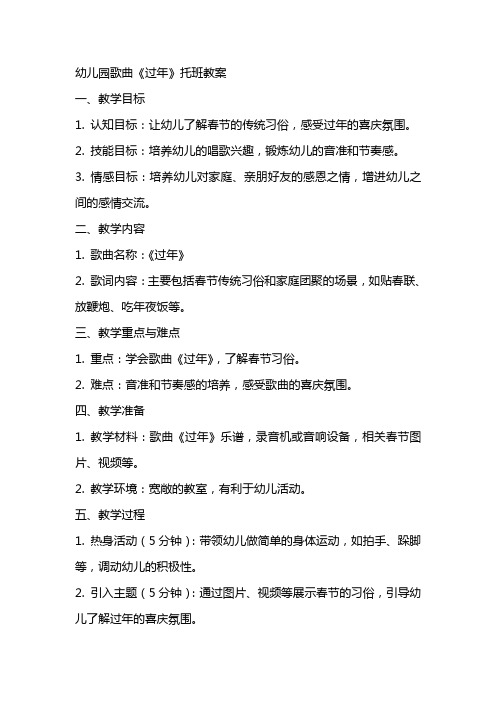 幼儿园歌曲《过年》托班教案

一、教学目标

1. 认知目标：让幼儿了解春节的传统习俗，感受过年的喜庆氛围。

2. 技能目标：培养幼儿的唱歌兴趣，锻炼幼儿的音准和节奏感。

3. 情感目标：培养幼儿对家庭、亲朋好友的感恩之情，增进幼儿之间的感情交流。

二、教学内容

1. 歌曲名称：《过年》

2. 歌词内容：主要包括春节传统习俗和家庭团聚的场景，如贴春联、放鞭炮、吃年夜饭等。

三、教学重点与难点

1. 重点：学会歌曲《过年》，了解春节习俗。

2. 难点：音准和节奏感的培养，感受歌曲的喜庆氛围。

四、教学准备

1. 教学材料：歌曲《过年》乐谱，录音机或音响设备，相关春节图片、视频等。

2. 教学环境：宽敞的教室，有利于幼儿活动。

五、教学过程

1. 热身活动（5分钟）：带领幼儿做简单的身体运动，如拍手、跺脚等，调动幼儿的积极性。

2. 引入主题（5分钟）：通过图片、视频等展示春节的习俗，引导幼儿了解过年的喜庆氛围。